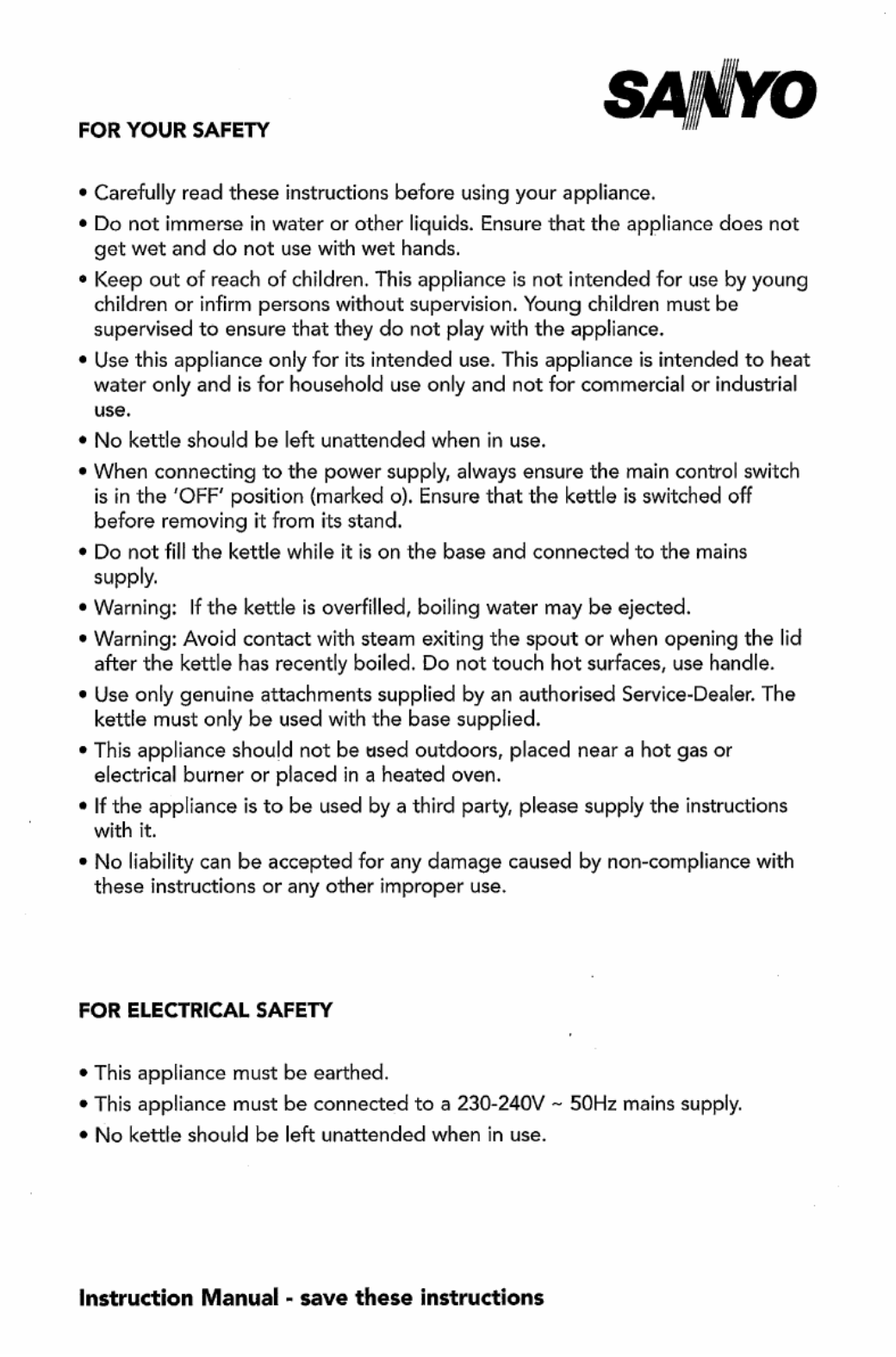 SANYO

FOR YOUR SAFETY

• Carefully read these instructions before using your appliance.

• Do not immerse in water or other liquids. Ensure that the appliance does not get wet and do not use with wet hands.

• Keep out of reach of children. This appliance is not intended for use by young children or infirm persons without supervision. Young children must be supervised to ensure that they do not play with the appliance.

• Use this appliance only for its intended use. This appliance is intended to heat water only and is for household use only and not for commercial or industrial use.

• No kettle should be left unattended when in use.

• When connecting to the power supply, always ensure the main control switch is in the 'OFF' position (marked o). Ensure that the kettle is switched off before removing it from its stand.

• Do not fill the kettle while it is on the base and connected to the mains supply.

• Warning: If the kettle is overfilled, boiling water may be ejected.

• Warning: Avoid contact with steam exiting the spout or when opening the lid after the kettle has recently boiled. Do not touch hot surfaces, use handle.

• Use only genuine attachments supplied by an authorised Service-Dealer. The kettle must only be used with the base supplied.

• This appliance should not be used outdoors, placed near a hot gas or electrical burner or placed in a heated oven.

• If the appliance is to be used by a third party, please supply the instructions with it.

• No liability can be accepted for any damage caused by non-compliance with these instructions or any other improper use.

FOR ELECTRICAL SAFETY

• This appliance must be earthed.

• This appliance must be connected to a 230-240V ~ 50Hz mains supply.

• No kettle should be left unattended when in use.

Instruction Manual - save these instructions